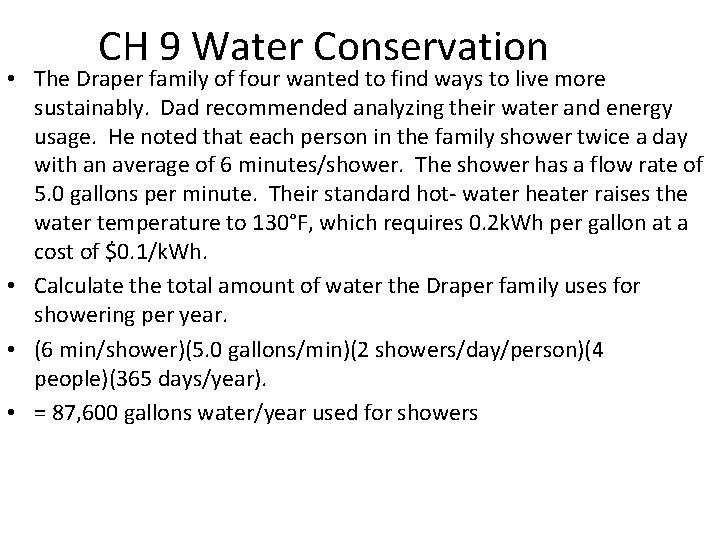 CH 9 Water Conservation

• The Draper family of four wanted to find ways to live more sustainably. Dad recommended analyzing their water and energy usage. He noted that each person in the family shower twice a day with an average of 6 minutes/shower. The shower has a flow rate of 5.0 gallons per minute. Their standard hot- water heater raises the water temperature to 130°F, which requires 0.2kWh per gallon at a cost of \$0.1/kWh.

• Calculate the total amount of water the Draper family uses for showering per year.

• (6 min/shower)(5.0 gallons/min)(2 showers/day/person)(4 people)(365 days/year).

• = 87,600 gallons water/year used for showers